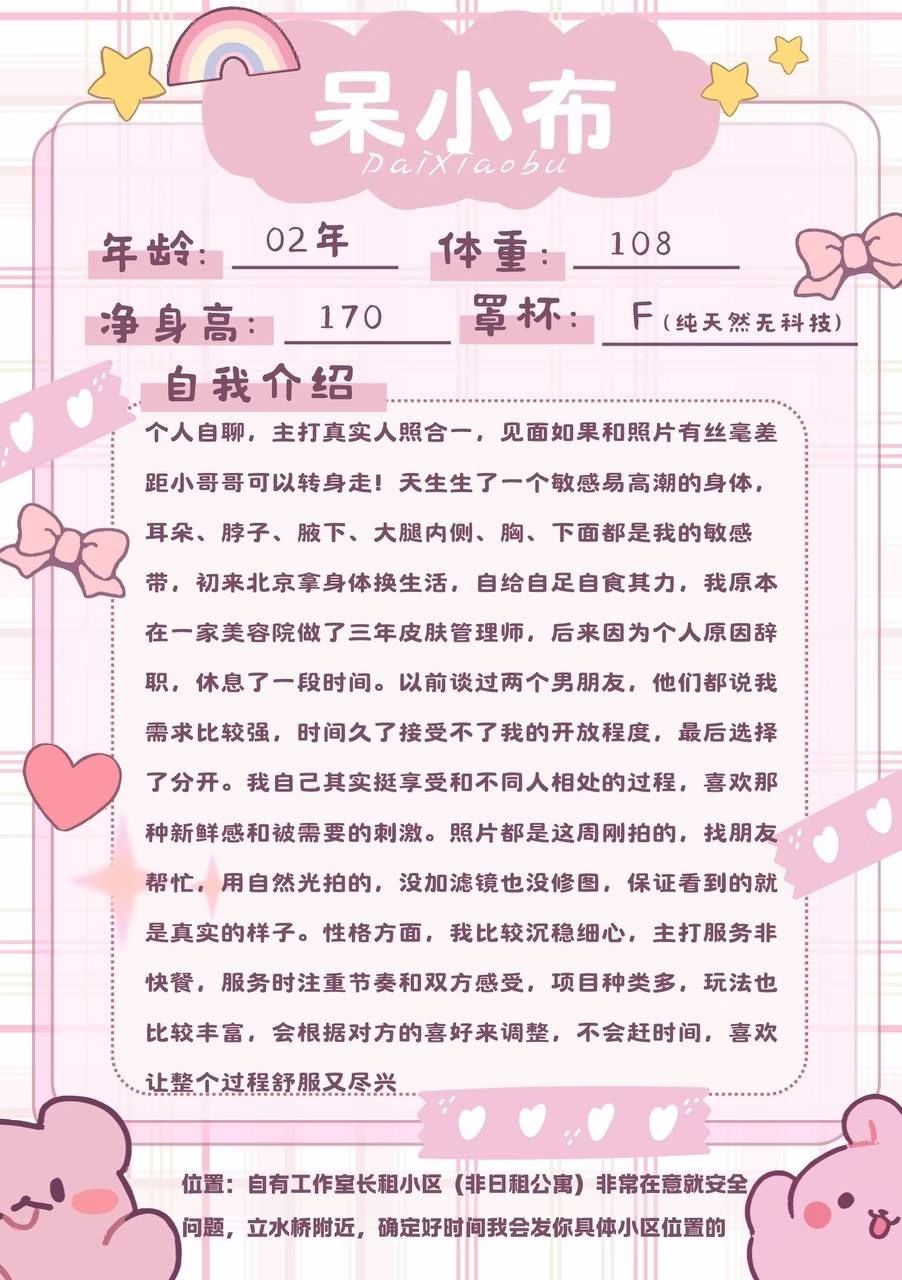 呆小布
DaiXiaobu

年龄: 02年 体重: 108
净身高: 170 罩杯: F(纯天然无科技)

自我介绍
个人自聊，主打真实人照合一，见面如果和照片有丝毫差距小哥哥可以转身走！天生生了一个敏感易高潮的身体，耳朵、脖子、腋下、大腿内侧、胸、下面都是我的敏感带，初来北京拿身体换生活，自给自足自食其力，我原本在一家美容院做了三年皮肤管理师，后来因为个人原因辞职，休息了一段时间。以前谈过两个男朋友，他们都说我需求比较强，时间久了接受不了我的开放程度，最后选择了分开。我自己其实挺享受和不同人相处的过程，喜欢那种新鲜感和被需要的刺激。照片都是这周刚拍的，找朋友帮忙，用自然光拍的，没加滤镜也没修图，保证看到的就是真实的样子。性格方面，我比较沉稳细心，主打服务非快餐，服务时注重节奏和双方感受，项目种类多，玩法也比较丰富，会根据对方的喜好来调整，不会赶时间，喜欢让整个过程舒服又尽兴

位置：自有工作室长租小区（非日租公寓）非常在意就安全问题，立水桥附近，确定好时间我会发你具体小区位置的